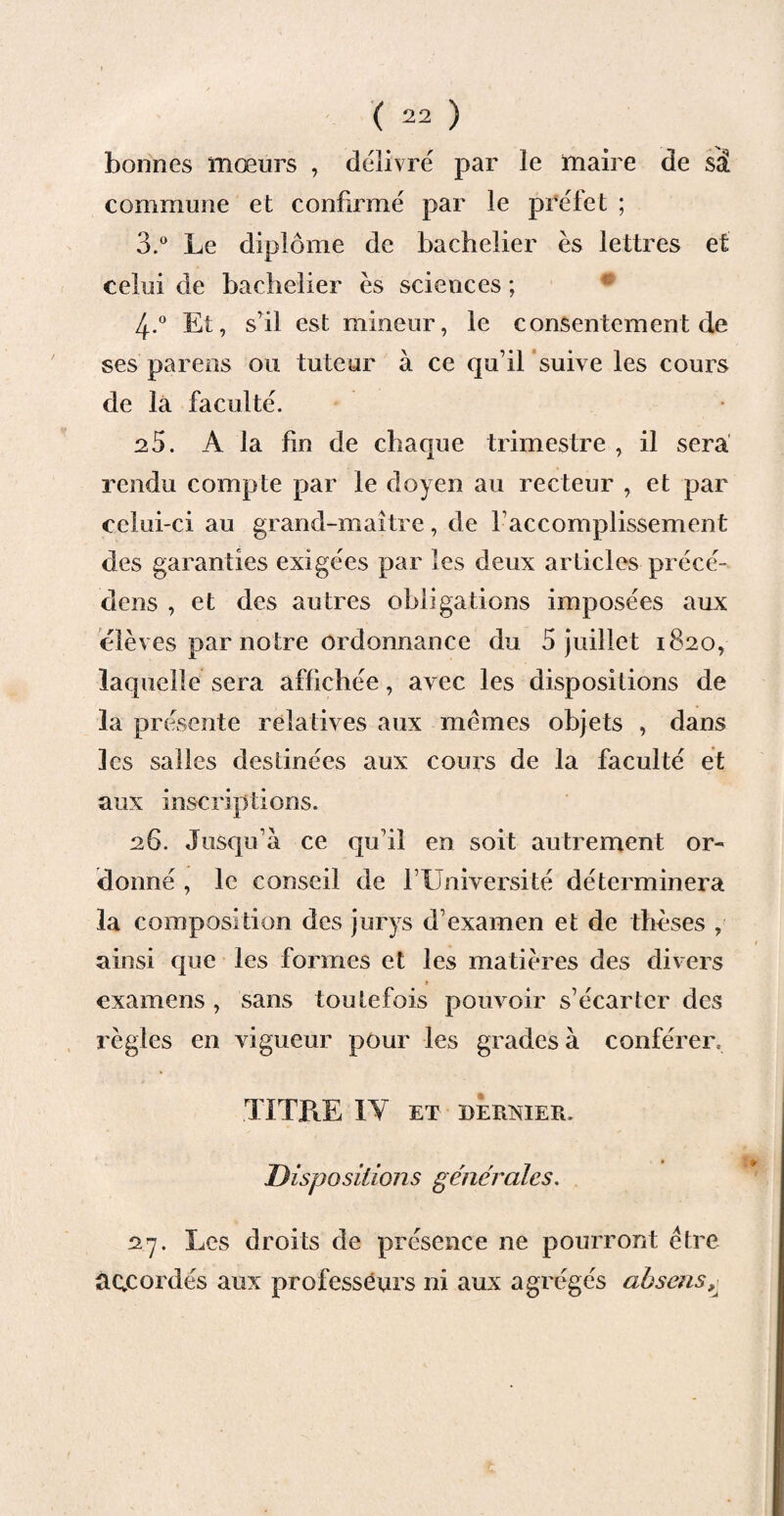 ( 22 )

bonnes mœurs , délivré par le maire de sa commune et confirmé par le préfet ;

3.° Le diplôme de bachelier ès lettres et celui de bachelier ès sciences ;

4.° Et, s'il est mineur, le consentement de ses parens ou tuteur à ce qu'il suive les cours de la faculté.

25. A la fin de chaque trimestre , il sera rendu compte par le doyen au recteur , et par celui-ci au grand-maître, de l'accomplissement des garanties exigées par les deux articles précédens , et des autres obligations imposées aux élèves par notre ordonnance du 5 juillet 1820, laquelle sera affichée, avec les dispositions de la présente relatives aux mêmes objets , dans les salles destinées aux cours de la faculté et aux inscriptions.

26. Jusqu'à ce qu'il en soit autrement ordonné , le conseil de l'Université déterminera la composition des jurys d'examen et de thèses , ainsi que les formes et les matières des divers examens , sans toutefois pouvoir s'écarter des règles en vigueur pour les grades à conférer.

TITRE IV ET DERNIER.

Dispositions générales.

27. Les droits de présence ne pourront être accordés aux professeurs ni aux agrégés absens,